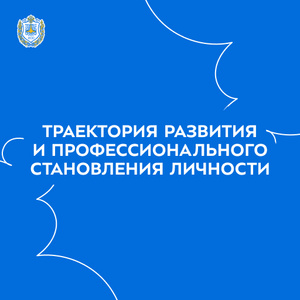 ТРАЕКТОРИЯ РАЗВИТИЯ И ПРОФЕССИОНАЛЬНОГО СТАНОВЛЕНИЯ ЛИЧНОСТИ